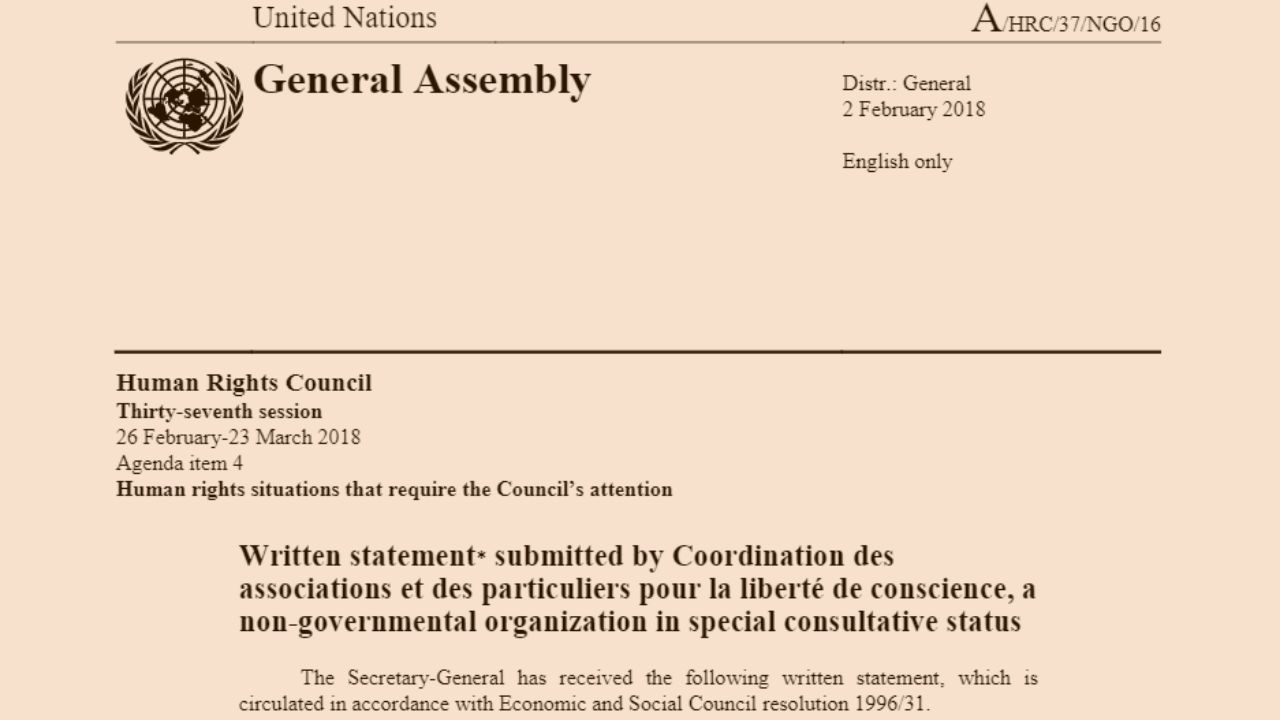 United Nations

A/HRC/37/NGO/16

General Assembly

Distr.: General
2 February 2018

English only

Human Rights Council
Thirty-seventh session
26 February-23 March 2018
Agenda item 4
Human rights situations that require the Council's attention

Written statement* submitted by Coordination des associations et des particuliers pour la liberté de conscience, a non-governmental organization in special consultative status

The Secretary-General has received the following written statement, which is circulated in accordance with Economic and Social Council resolution 1996/31.